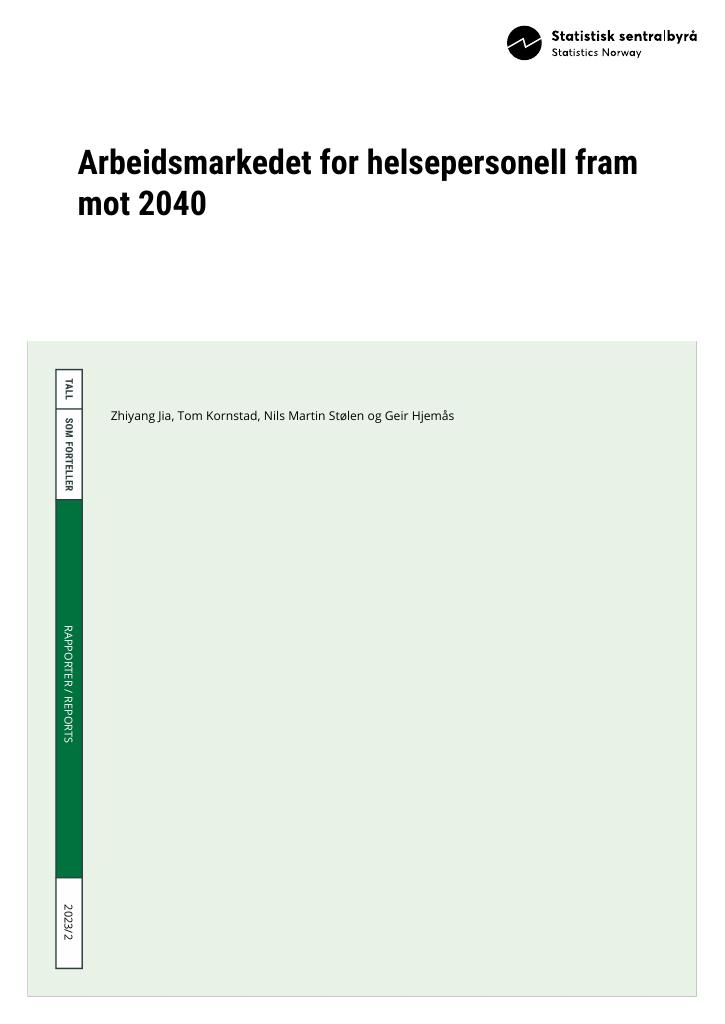 Statistisk sentralbyrå
Statistics Norway

Arbeidsmarkedet for helsepersonell fram mot 2040

TALL SOM FORTELLER

Zhiyang Jia, Tom Kornstad, Nils Martin Stølen og Geir Hjemås

RAPPORTER / REPORTS

2023/2